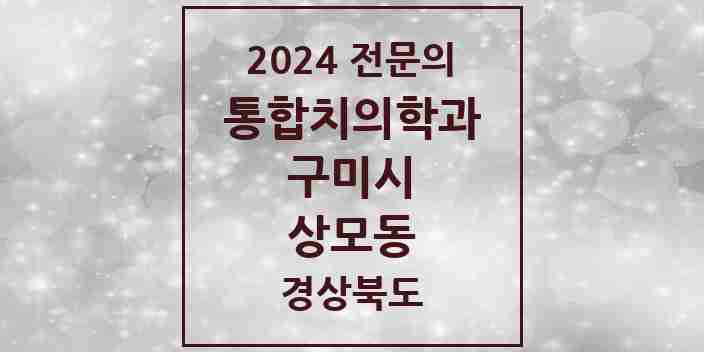 2024 전문의
통합치의학과
구미시
상모동
경상북도